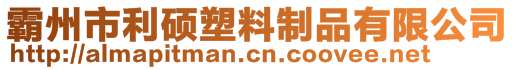 霸州市利硕塑料制品有限公司
http://almapitman.cn.coovee.net